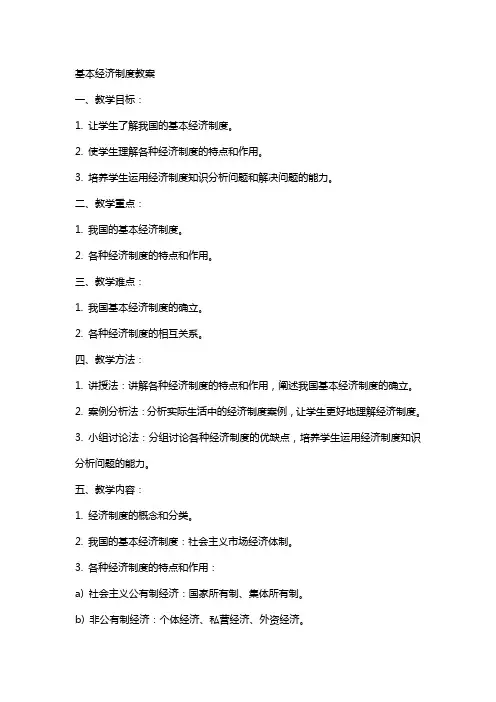 基本经济制度教案

一、教学目标：

1. 让学生了解我国的基本经济制度。

2. 使学生理解各种经济制度的特点和作用。

3. 培养学生运用经济制度知识分析问题和解决问题的能力。

二、教学重点：

1. 我国的基本经济制度。

2. 各种经济制度的特点和作用。

三、教学难点：

1. 我国基本经济制度的确立。

2. 各种经济制度的相互关系。

四、教学方法：

1. 讲授法：讲解各种经济制度的特点和作用，阐述我国基本经济制度的确立。

2. 案例分析法：分析实际生活中的经济制度案例，让学生更好地理解经济制度。

3. 小组讨论法：分组讨论各种经济制度的优缺点，培养学生运用经济制度知识分析问题的能力。

五、教学内容：

1. 经济制度的概念和分类。

2. 我国的基本经济制度：社会主义市场经济体制。

3. 各种经济制度的特点和作用：

a) 社会主义公有制经济：国家所有制、集体所有制。

b) 非公有制经济：个体经济、私营经济、外资经济。